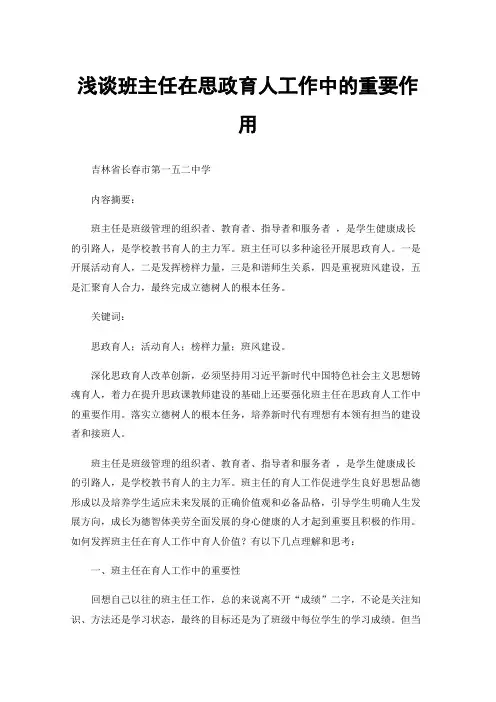 浅谈班主任在思政育人工作中的重要作用

吉林省长春市第一五二中学

内容摘要：

班主任是班级管理的组织者、教育者、指导者和服务者 ，是学生健康成长的引路人，是学校教书育人的主力军。班主任可以多种途径开展思政育人。一是开展活动育人，二是发挥榜样力量，三是和谐师生关系，四是重视班风建设，五是汇聚育人合力，最终完成立德树人的根本任务。

关键词：

思政育人；活动育人；榜样力量；班风建设。

深化思政育人改革创新，必须坚持用习近平新时代中国特色社会主义思想铸魂育人，着力在提升思政课教师建设的基础上还要强化班主任在思政育人工作中的重要作用。落实立德树人的根本任务，培养新时代有理想有本领有担当的建设者和接班人。

班主任是班级管理的组织者、教育者、指导者和服务者 ，是学生健康成长的引路人，是学校教书育人的主力军。班主任的育人工作促进学生良好思想品德形成以及培养学生适应未来发展的正确价值观和必备品格，引导学生明确人生发展方向，成长为德智体美劳全面发展的身心健康的人才起到重要且积极的作用。如何发挥班主任在育人工作中育人价值？有以下几点理解和思考：

一、班主任在育人工作中的重要性

回想自己以往的班主任工作，总的来说离不开“成绩”二字，不论是关注知识、方法还是学习状态，最终的目标还是为了班级中每位学生的学习成绩。但当